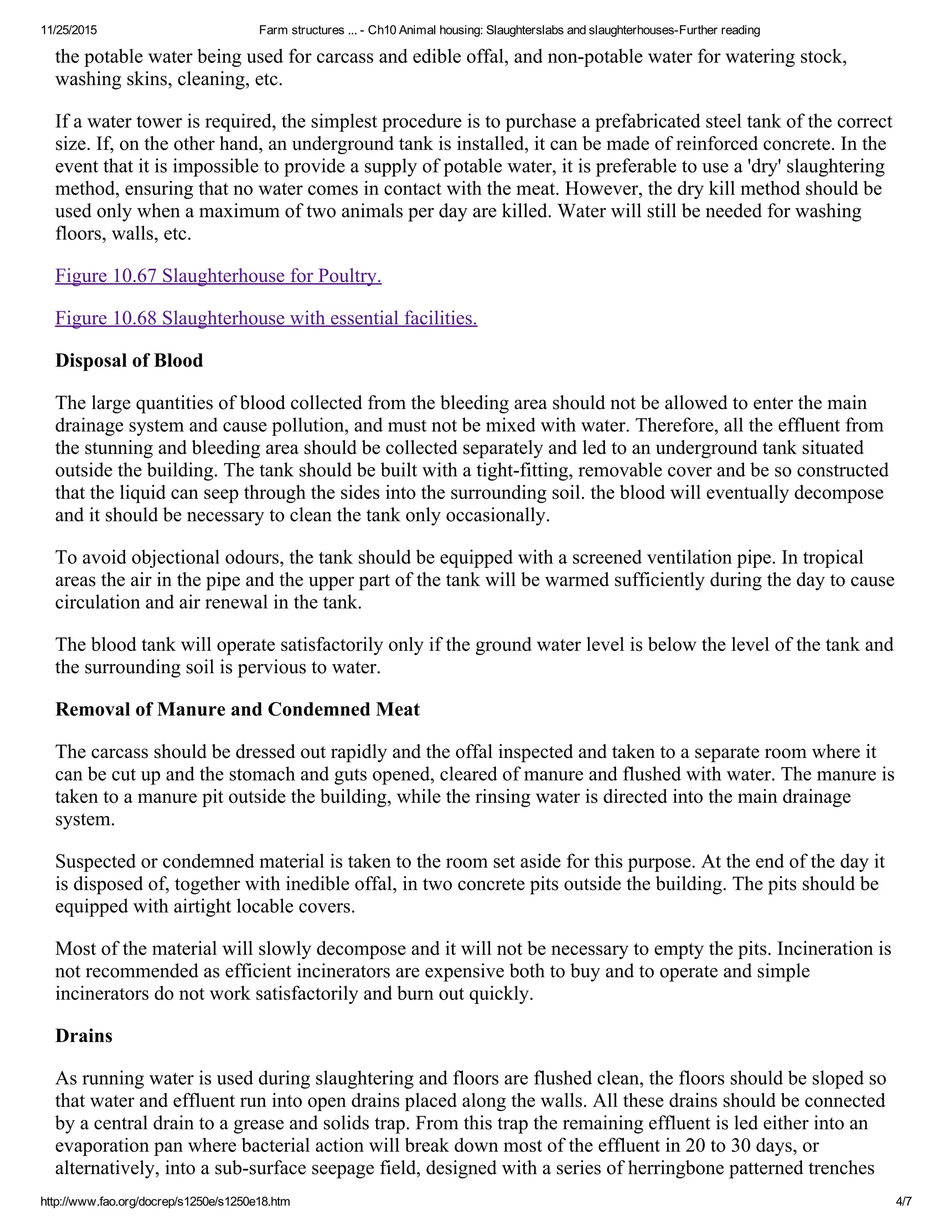 11/25/2015 Farm structures ... - Ch10 Animal housing: Slaughterslabs and slaughterhouses-Further reading

the potable water being used for carcass and edible offal, and non-potable water for watering stock, washing skins, cleaning, etc.

If a water tower is required, the simplest procedure is to purchase a prefabricated steel tank of the correct size. If, on the other hand, an underground tank is installed, it can be made of reinforced concrete. In the event that it is impossible to provide a supply of potable water, it is preferable to use a 'dry' slaughtering method, ensuring that no water comes in contact with the meat. However, the dry kill method should be used only when a maximum of two animals per day are killed. Water will still be needed for washing floors, walls, etc.

Figure 10.67 Slaughterhouse for Poultry.

Figure 10.68 Slaughterhouse with essential facilities.

Disposal of Blood

The large quantities of blood collected from the bleeding area should not be allowed to enter the main drainage system and cause pollution, and must not be mixed with water. Therefore, all the effluent from the stunning and bleeding area should be collected separately and led to an underground tank situated outside the building. The tank should be built with a tight-fitting, removable cover and be so constructed that the liquid can seep through the sides into the surrounding soil. the blood will eventually decompose and it should be necessary to clean the tank only occasionally.

To avoid objectional odours, the tank should be equipped with a screened ventilation pipe. In tropical areas the air in the pipe and the upper part of the tank will be warmed sufficiently during the day to cause circulation and air renewal in the tank.

The blood tank will operate satisfactorily only if the ground water level is below the level of the tank and the surrounding soil is pervious to water.

Removal of Manure and Condemned Meat

The carcass should be dressed out rapidly and the offal inspected and taken to a separate room where it can be cut up and the stomach and guts opened, cleared of manure and flushed with water. The manure is taken to a manure pit outside the building, while the rinsing water is directed into the main drainage system.

Suspected or condemned material is taken to the room set aside for this purpose. At the end of the day it is disposed of, together with inedible offal, in two concrete pits outside the building. The pits should be equipped with airtight locable covers.

Most of the material will slowly decompose and it will not be necessary to empty the pits. Incineration is not recommended as efficient incinerators are expensive both to buy and to operate and simple incinerators do not work satisfactorily and burn out quickly.

Drains

As running water is used during slaughtering and floors are flushed clean, the floors should be sloped so that water and effluent run into open drains placed along the walls. All these drains should be connected by a central drain to a grease and solids trap. From this trap the remaining effluent is led either into an evaporation pan where bacterial action will break down most of the effluent in 20 to 30 days, or alternatively, into a sub-surface seepage field, designed with a series of herringbone patterned trenches

http://www.fao.org/docrep/s1250e/s1250e18.htm 4/7